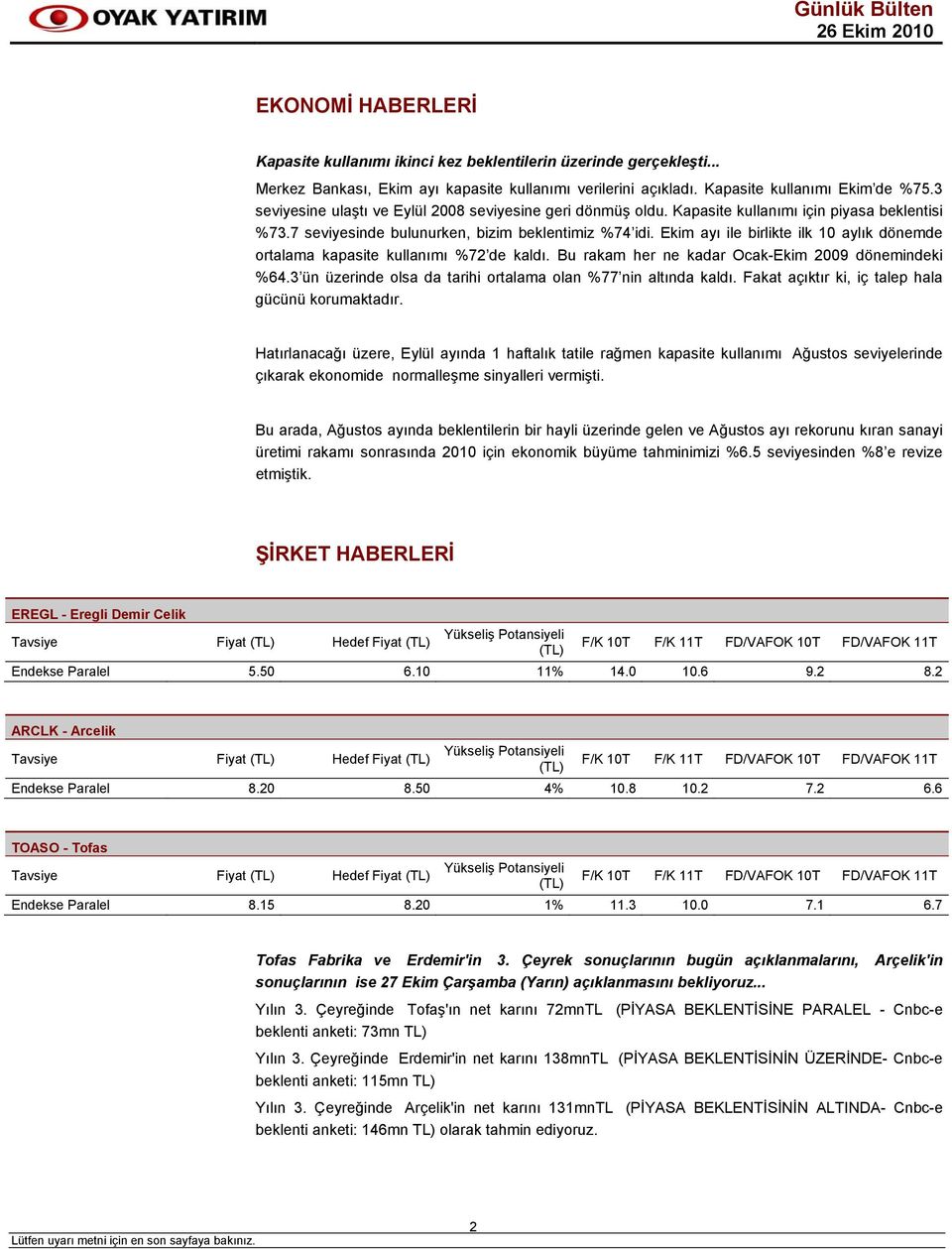 OYAK YATIRIM

Günlük Bülten
26 Ekim 2010

EKONOMİ HABERLERİ

Kapasite kullanımı ikinci kez beklentilerin üzerinde gerçekleşti...

Merkez Bankası, Ekim ayı kapasite kullanımı verilerini açıkladı. Kapasite kullanımı Ekim'de %75.3 seviyesine ulaştı ve Eylül 2008 seviyesine geri dönmüş oldu. Kapasite kullanımı için piyasa beklentisi %73.7 seviyesinde bulunurken, bizim beklentimiz %74'idi. Ekim ayı ile birlikte ilk 10 aylık dönemde ortalama kapasite kullanımı %72'de kaldı. Bu rakam her ne kadar Ocak-Ekim 2009 dönemindeki %64.3'ün üzerinde olsa da tarihi ortalama olan %77'nin altında kaldı. Fakat açıktır ki, iç talep hala gücünü korumaktadır.

Hatırlanacağı üzere, Eylül ayında 1 haftalık tatile rağmen kapasite kullanımı Ağustos seviyelerinde çıkarak ekonomide normalleşme sinyalleri vermişti.

Bu arada, Ağustos ayında beklentilerin bir hayli üzerinde gelen ve Ağustos ayı rekorunu kıran sanayi üretimi rakamı sonrasında 2010 için ekonomik büyüme tahminimizi %6.5 seviyesinden %8'e revize etmiştik.

ŞİRKET HABERLERİ

EREGL - Eregli Demir Celik

| Tavsiye | Fiyat (TL) | Hedef Fiyat (TL) | Yükseliş Potansiyeli (TL) | F/K 10T | F/K 11T | FD/VAFOK 10T | FD/VAFOK 11T |
|---|---|---|---|---|---|---|---|
| Endekse Paralel | 5.50 | 6.10 | 11% | 14.0 | 10.6 | 9.2 | 8.2 |

ARCLK - Arcelik

| Tavsiye | Fiyat (TL) | Hedef Fiyat (TL) | Yükseliş Potansiyeli (TL) | F/K 10T | F/K 11T | FD/VAFOK 10T | FD/VAFOK 11T |
|---|---|---|---|---|---|---|---|
| Endekse Paralel | 8.20 | 8.50 | 4% | 10.8 | 10.2 | 7.2 | 6.6 |

TOASO - Tofas

| Tavsiye | Fiyat (TL) | Hedef Fiyat (TL) | Yükseliş Potansiyeli (TL) | F/K 10T | F/K 11T | FD/VAFOK 10T | FD/VAFOK 11T |
|---|---|---|---|---|---|---|---|
| Endekse Paralel | 8.15 | 8.20 | 1% | 11.3 | 10.0 | 7.1 | 6.7 |

Tofas Fabrika ve Erdemir'in 3. Çeyrek sonuçlarının bugün açıklanmalarını, Arçelik'in sonuçlarının ise 27 Ekim Çarşamba (Yarın) açıklanmasını bekliyoruz...

Yılın 3. Çeyreğinde Tofaş'ın net karını 72mnTL (PİYASA BEKLENTİSİNE PARALEL - Cnbc-e beklenti anketi: 73mn TL)

Yılın 3. Çeyreğinde Erdemir'in net karını 138mnTL (PİYASA BEKLENTİSİNİN ÜZERİNDE- Cnbc-e beklenti anketi: 115mn TL)

Yılın 3. Çeyreğinde Arçelik'in net karını 131mnTL (PİYASA BEKLENTİSİNİN ALTINDA- Cnbc-e beklenti anketi: 146mn TL) olarak tahmin ediyoruz.

2

Lütfen uyarı metni için en son sayfaya bakınız.